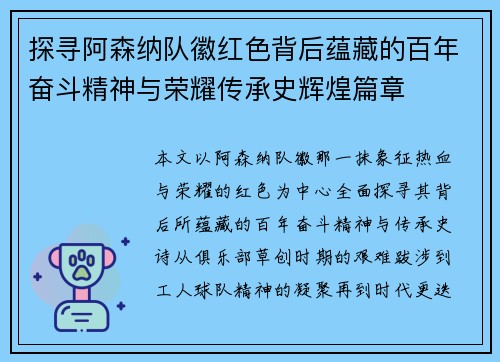 探寻阿森纳队徽红色背后蕴藏的百年奋斗精神与荣耀传承史辉煌篇章

本文以阿森纳队徽那一抹象征热血与荣耀的红色为中心全面探寻其背后所蕴藏的百年奋斗精神与传承史诗从俱乐部草创时期的艰难跋涉到工人球队精神的凝聚再到时代更迭